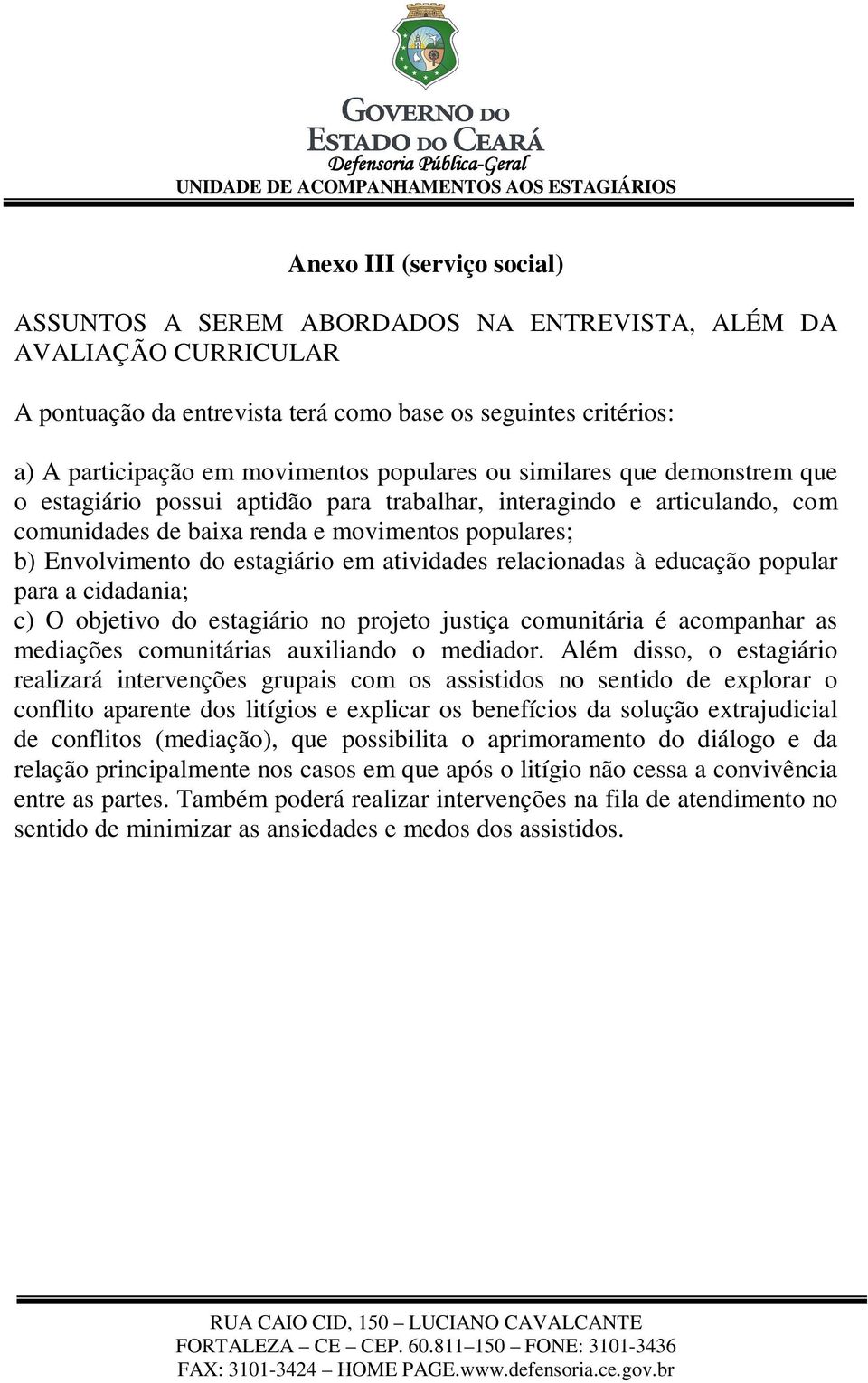 GOVERNO DO
ESTADO DO CEARÁ
Defensoria Pública-Geral
UNIDADE DE ACOMPANHAMENTOS AOS ESTAGIÁRIOS

Anexo III (serviço social)

ASSUNTOS A SEREM ABORDADOS NA ENTREVISTA, ALÉM DA AVALIAÇÃO CURRICULAR

A pontuação da entrevista terá como base os seguintes critérios:

a) A participação em movimentos populares ou similares que demonstrem que o estagiário possui aptidão para trabalhar, interagindo e articulando, com comunidades de baixa renda e movimentos populares;
b) Envolvimento do estagiário em atividades relacionadas à educação popular para a cidadania;
c) O objetivo do estagiário no projeto justiça comunitária é acompanhar as mediações comunitárias auxiliando o mediador. Além disso, o estagiário realizará intervenções grupais com os assistidos no sentido de explorar o conflito aparente dos litígios e explicar os benefícios da solução extrajudicial de conflitos (mediação), que possibilita o aprimoramento do diálogo e da relação principalmente nos casos em que após o litígio não cessa a convivência entre as partes. Também poderá realizar intervenções na fila de atendimento no sentido de minimizar as ansiedades e medos dos assistidos.

RUA CAIO CID, 150 – LUCIANO CAVALCANTE
FORTALEZA – CE – CEP. 60.811–150 – FONE: 3101-3436
FAX: 3101-3424 – HOME PAGE.www.defensoria.ce.gov.br